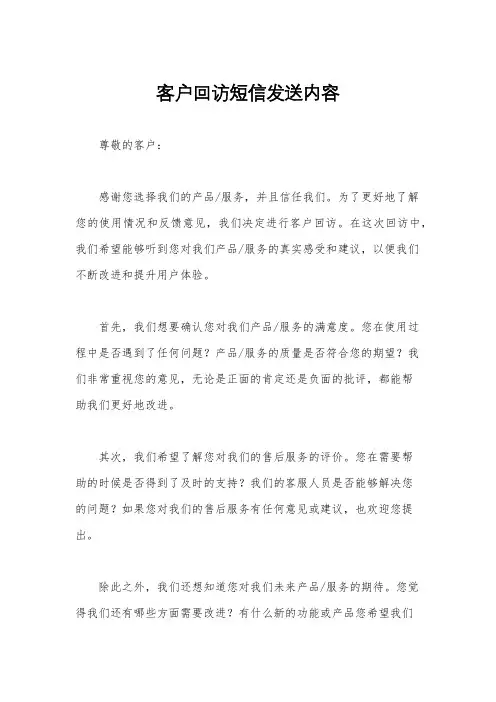 客户回访短信发送内容

尊敬的客户：

感谢您选择我们的产品/服务，并且信任我们。为了更好地了解您的使用情况和反馈意见，我们决定进行客户回访。在这次回访中，我们希望能够听到您对我们产品/服务的真实感受和建议，以便我们不断改进和提升用户体验。

首先，我们想要确认您对我们产品/服务的满意度。您在使用过程中是否遇到了任何问题？产品/服务的质量是否符合您的期望？我们非常重视您的意见，无论是正面的肯定还是负面的批评，都能帮助我们更好地改进。

其次，我们希望了解您对我们的售后服务的评价。您在需要帮助的时候是否得到了及时的支持？我们的客服人员是否能够解决您的问题？如果您对我们的售后服务有任何意见或建议，也欢迎您提出。

除此之外，我们还想知道您对我们未来产品/服务的期待。您觉得我们还有哪些方面需要改进？有什么新的功能或产品您希望我们